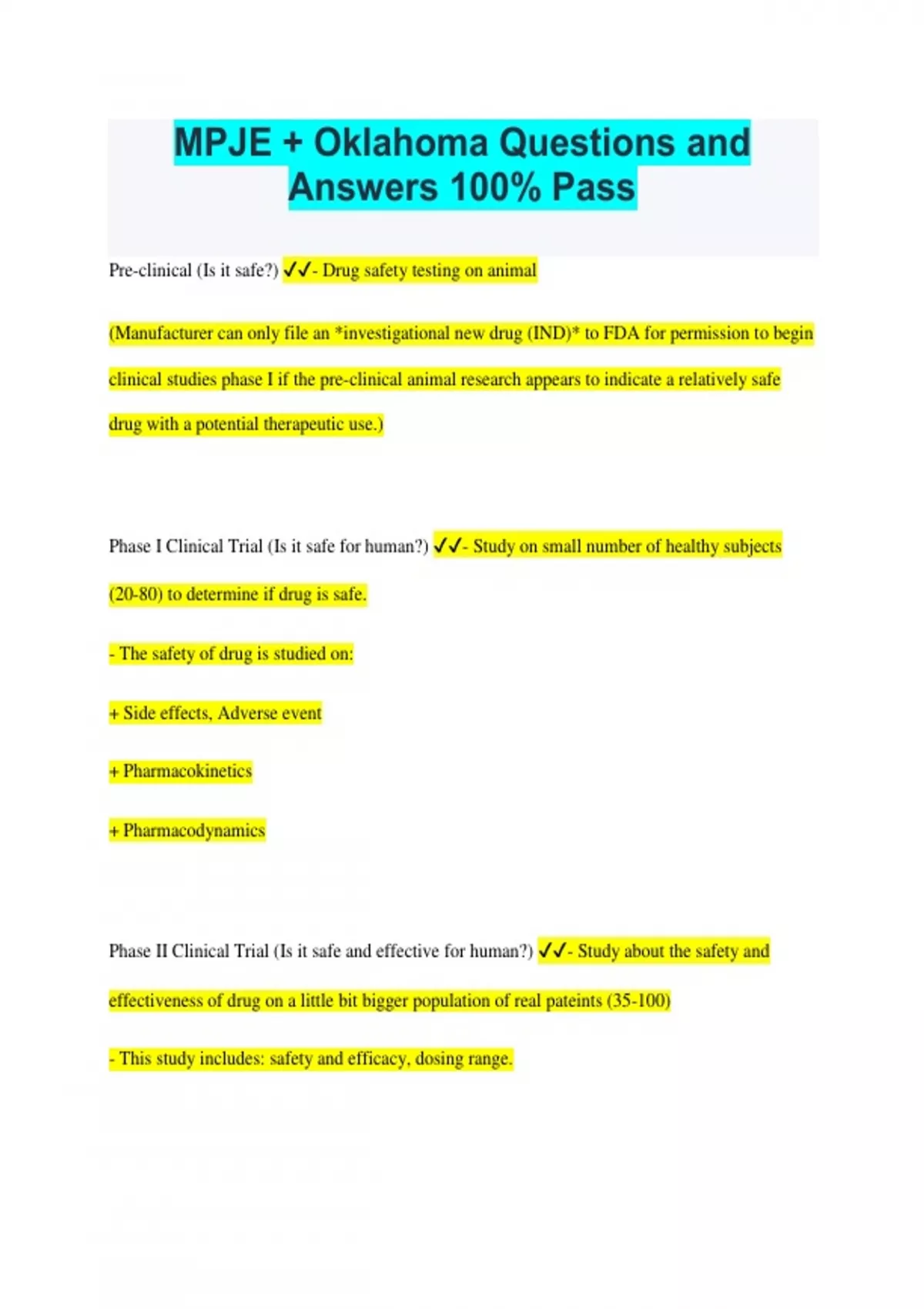 MPJE + Oklahoma Questions and Answers 100% Pass

Pre-clinical (Is it safe?) ✓✓- Drug safety testing on animal

(Manufacturer can only file an *investigational new drug (IND)* to FDA for permission to begin clinical studies phase I if the pre-clinical animal research appears to indicate a relatively safe drug with a potential therapeutic use.)

Phase I Clinical Trial (Is it safe for human?) ✓✓- Study on small number of healthy subjects (20-80) to determine if drug is safe.

- The safety of drug is studied on:

+ Side effects, Adverse event

+ Pharmacokinetics

+ Pharmacodynamics

Phase II Clinical Trial (Is it safe and effective for human?) ✓✓- Study about the safety and effectiveness of drug on a little bit bigger population of real pateints (35-100)

- This study includes: safety and efficacy, dosing range.